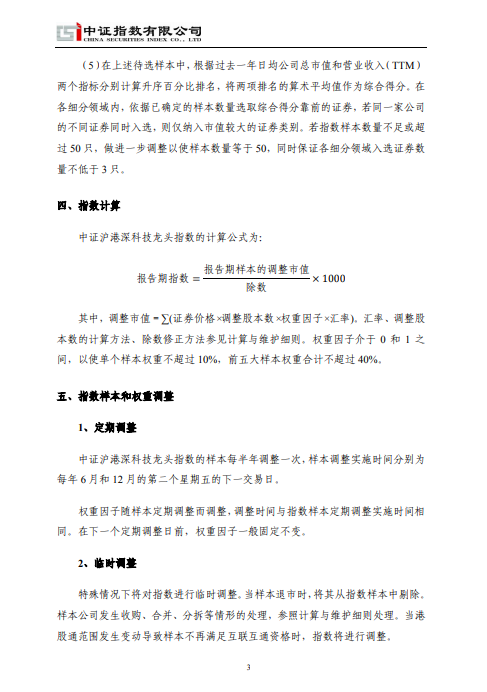 中证指数有限公司
CHINA SECURITIES INDEX CO., LTD

（5）在上述待选样本中，根据过去一年日均公司总市值和营业收入（TTM）两个指标分别计算升序百分比排名，将两项排名的算术平均值作为综合得分。在各细分领域内，依据已确定的样本数量选取综合得分靠前的证券，若同一家公司的不同证券同时入选，则仅纳入市值较大的证券类别。若指数样本数量不足或超过 50 只，做进一步调整以使样本数量等于 50，同时保证各细分领域入选证券数量不低于 3 只。

四、指数计算

中证沪港深科技龙头指数的计算公式为：

$报告期指数 = \frac{报告期样本的调整市值}{除数} \times 1000$

其中，调整市值 = ∑(证券价格×调整股本数×权重因子×汇率)。汇率、调整股本数的计算方法、除数修正方法参见计算与维护细则。权重因子介于 0 和 1 之间，以使单个样本权重不超过 10%，前五大样本权重合计不超过 40%。

五、指数样本和权重调整

1、定期调整

中证沪港深科技龙头指数的样本每半年调整一次，样本调整实施时间分别为每年 6 月和 12 月的第二个星期五的下一交易日。

权重因子随样本定期调整而调整，调整时间与指数样本定期调整实施时间相同。在下一个定期调整日前，权重因子一般固定不变。

2、临时调整

特殊情况下将对指数进行临时调整。当样本退市时，将其从指数样本中剔除。样本公司发生收购、合并、分拆等情形的处理，参照计算与维护细则处理。当港股通范围发生变动导致样本不再满足互联互通资格时，指数将进行调整。

3